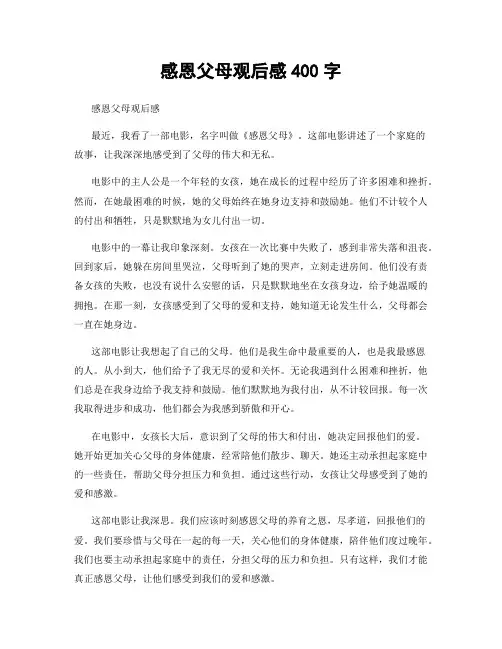 感恩父母观后感 400 字

感恩父母观后感

最近，我看了一部电影，名字叫做《感恩父母》。这部电影讲述了一个家庭的故事，让我深深地感受到了父母的伟大和无私。

电影中的主人公是一个年轻的女孩，她在成长的过程中经历了许多困难和挫折。然而，在她最困难的时候，她的父母始终在她身边支持和鼓励她。他们不计较个人的付出和牺牲，只是默默地为女儿付出一切。

电影中的一幕让我印象深刻。女孩在一次比赛中失败了，感到非常失落和沮丧。回到家后，她躲在房间里哭泣，父母听到了她的哭声，立刻走进房间。他们没有责备女孩的失败，也没有说什么安慰的话，只是默默地坐在女孩身边，给予她温暖的拥抱。在那一刻，女孩感受到了父母的爱和支持，她知道无论发生什么，父母都会一直在她身边。

这部电影让我想起了自己的父母。他们是我生命中最重要的人，也是我最感恩的人。从小到大，他们给予了我无尽的爱和关怀。无论我遇到什么困难和挫折，他们总是在我身边给予我支持和鼓励。他们默默地为我付出，从不计较回报。每一次我取得进步和成功，他们都会为我感到骄傲和开心。

在电影中，女孩长大后，意识到了父母的伟大和付出，她决定回报他们的爱。她开始更加关心父母的身体健康，经常陪他们散步、聊天。她还主动承担起家庭中的一些责任，帮助父母分担压力和负担。通过这些行动，女孩让父母感受到了她的爱和感激。

这部电影让我深思。我们应该时刻感恩父母的养育之恩，尽孝道，回报他们的爱。我们要珍惜与父母在一起的每一天，关心他们的身体健康，陪伴他们度过晚年。我们也要主动承担起家庭中的责任，分担父母的压力和负担。只有这样，我们才能真正感恩父母，让他们感受到我们的爱和感激。